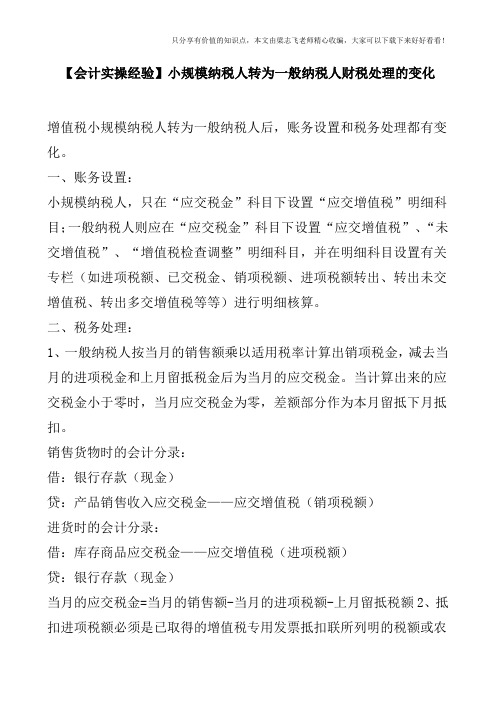 只分享有价值的知识点，本文由梁志飞老师精心收编，大家可以下载下来好好看看！

【会计实操经验】小规模纳税人转为一般纳税人财税处理的变化

增值税小规模纳税人转为一般纳税人后，账务设置和税务处理都有变化。

一、账务设置：

小规模纳税人，只在“应交税金”科目下设置“应交增值税”明细科目；一般纳税人则应在“应交税金”科目下设置“应交增值税”、“未交增值税”、“增值税检查调整”明细科目，并在明细科目设置有关专栏（如进项税额、已交税金、销项税额、进项税额转出、转出未交增值税、转出多交增值税等等）进行明细核算。

二、税务处理：

1、一般纳税人按当月的销售额乘以适用税率计算出销项税金，减去当月的进项税金和上月留抵税金后为当月的应交税金。当计算出来的应交税金小于零时，当月应交税金为零，差额部分作为本月留抵下月抵扣。

销售货物时的会计分录：

借：银行存款（现金）

贷：产品销售收入应交税金——应交增值税（销项税额）

进货时的会计分录：

借：库存商品应交税金——应交增值税（进项税额）

贷：银行存款（现金）

当月的应交税金=当月的销售额-当月的进项税额-上月留抵税额 2、抵扣进项税额必须是已取得的增值税专用发票抵扣联所列明的税额或农